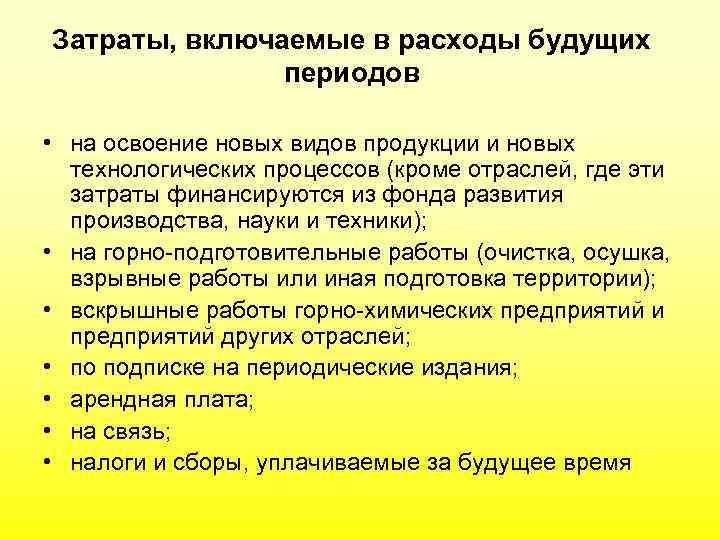 Затраты, включаемые в расходы будущих периодов

• на освоение новых видов продукции и новых технологических процессов (кроме отраслей, где эти затраты финансируются из фонда развития производства, науки и техники);
• на горно-подготовительные работы (очистка, осушка, взрывные работы или иная подготовка территории);
• вскрышные работы горно-химических предприятий и предприятий других отраслей;
• по подписке на периодические издания;
• арендная плата;
• на связь;
• налоги и сборы, уплачиваемые за будущее время